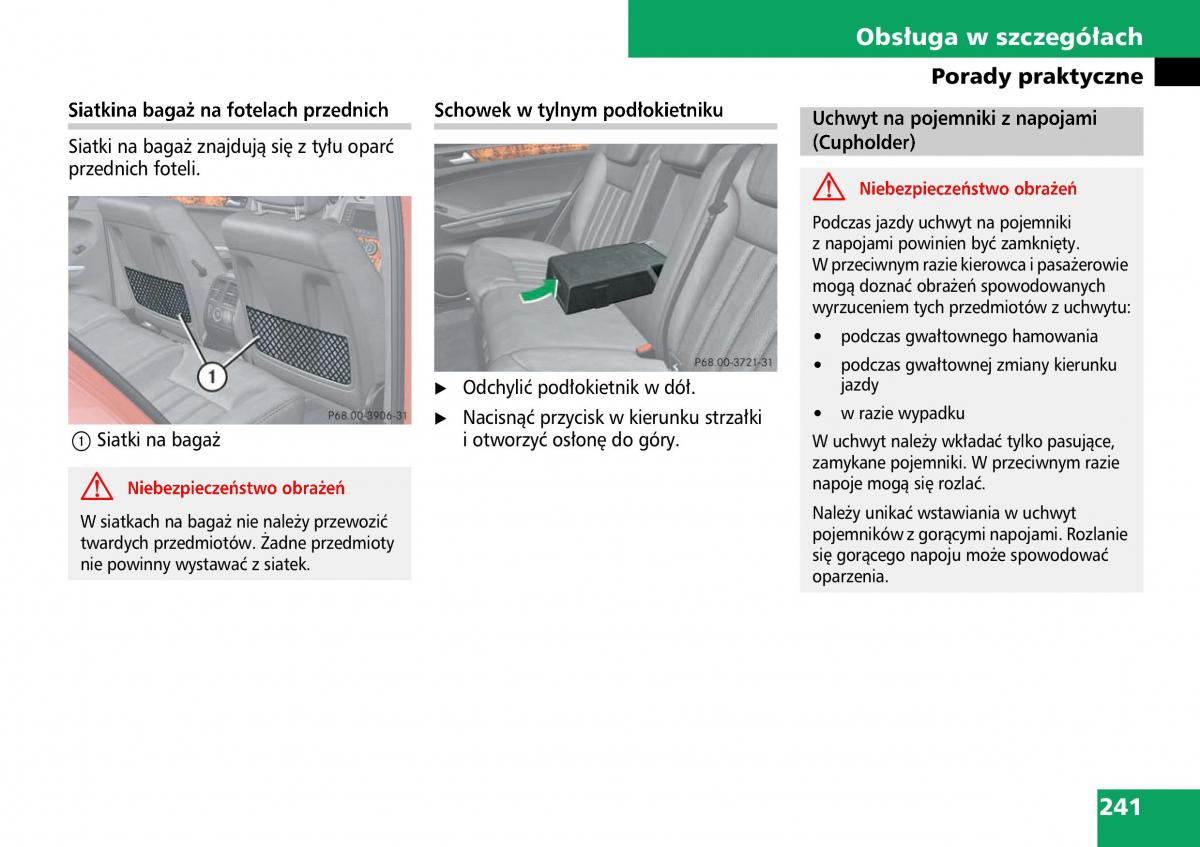 Obsługa w szczegółach

Porady praktyczne

Siatkina bagaż na fotelach przednich

Siatki na bagaż znajdują się z tyłu oparć przednich foteli.

1

P68.00-3906-31

① Siatki na bagaż

Niebezpieczeństwo obrażeń

W siatkach na bagaż nie należy przewozić twardych przedmiotów. Żadne przedmioty nie powinny wystawać z siatek.

Schowek w tylnym podłokietniku

P68.00-3721-31

▶ Odchylić podłokietnik w dół.

▶ Nacisnąć przycisk w kierunku strzałki i otworzyć osłonę do góry.

Uchwyt na pojemniki z napojami (Cupholder)

Niebezpieczeństwo obrażeń

Podczas jazdy uchwyt na pojemniki z napojami powinien być zamknięty. W przeciwnym razie kierowca i pasażerowie mogą doznać obrażeń spowodowanych wyrzuceniem tych przedmiotów z uchwytu:

• podczas gwałtownego hamowania

• podczas gwałtownej zmiany kierunku jazdy

• w razie wypadku

W uchwyt należy wkładać tylko pasujące, zamykane pojemniki. W przeciwnym razie napoje mogą się rozlać.

Należy unikać wstawiania w uchwyt pojemników z gorącymi napojami. Rozlanie się gorącego napoju może spowodować oparzenia.

241